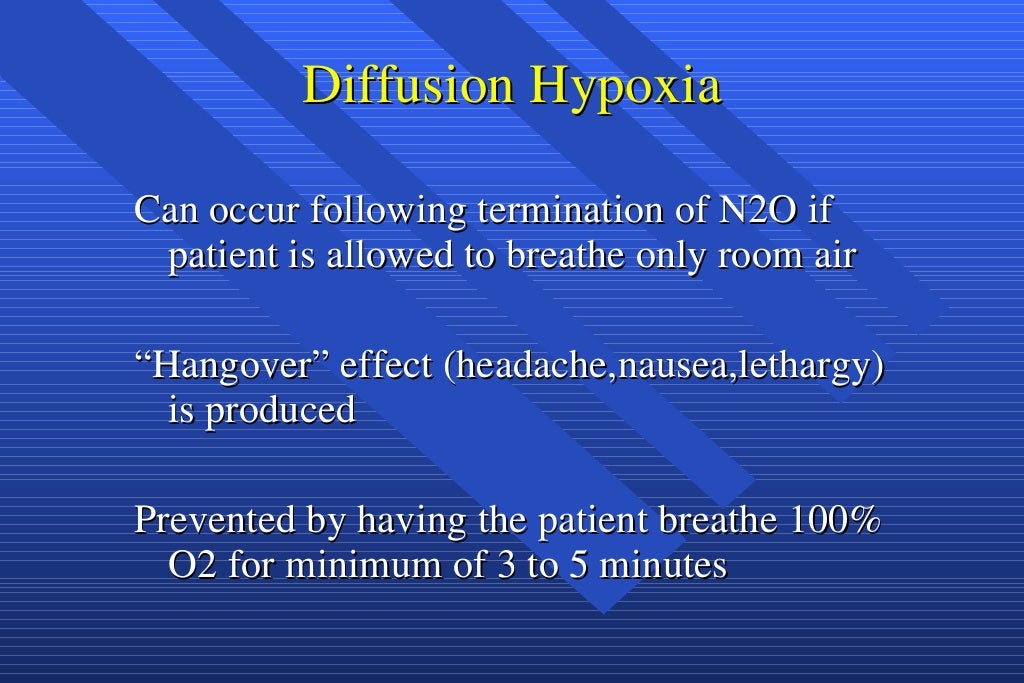 Diffusion Hypoxia

Can occur following termination of N2O if patient is allowed to breathe only room air

“Hangover” effect (headache,nausea,lethargy) is produced

Prevented by having the patient breathe 100% O2 for minimum of 3 to 5 minutes